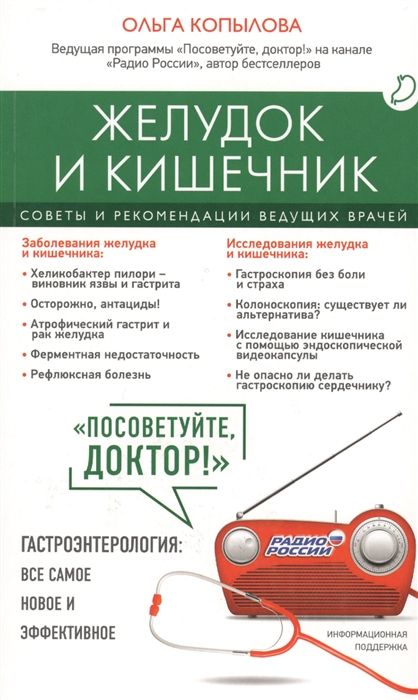 ОЛЬГА КОПЫЛОВА

Ведущая программы «Посоветуйте, доктор!» на канале «Радио России», автор бестселлеров

ЖЕЛУДОК И КИШЕЧНИК

СОВЕТЫ И РЕКОМЕНДАЦИИ ВЕДУЩИХ ВРАЧЕЙ

Заболевания желудка и кишечника:

• Хеликобактер пилори – виновник язвы и гастрита
• Осторожно, антациды!
• Атрофический гастрит и рак желудка
• Ферментная недостаточность
• Рефлюксная болезнь

Исследования желудка и кишечника:

• Гастроскопия без боли и страха
• Колоноскопия: существует ли альтернатива?
• Исследование кишечника с помощью эндоскопической видеокапсулы
• Не опасно ли делать гастроскопию сердечнику?

«ПОСОВЕТУЙТЕ, ДОКТОР!»

ГАСТРОЭНТЕРОЛОГИЯ: ВСЕ САМОЕ НОВОЕ И ЭФФЕКТИВНОЕ

РАДИО РОССИИ

ИНФОРМАЦИОННАЯ ПОДДЕРЖКА